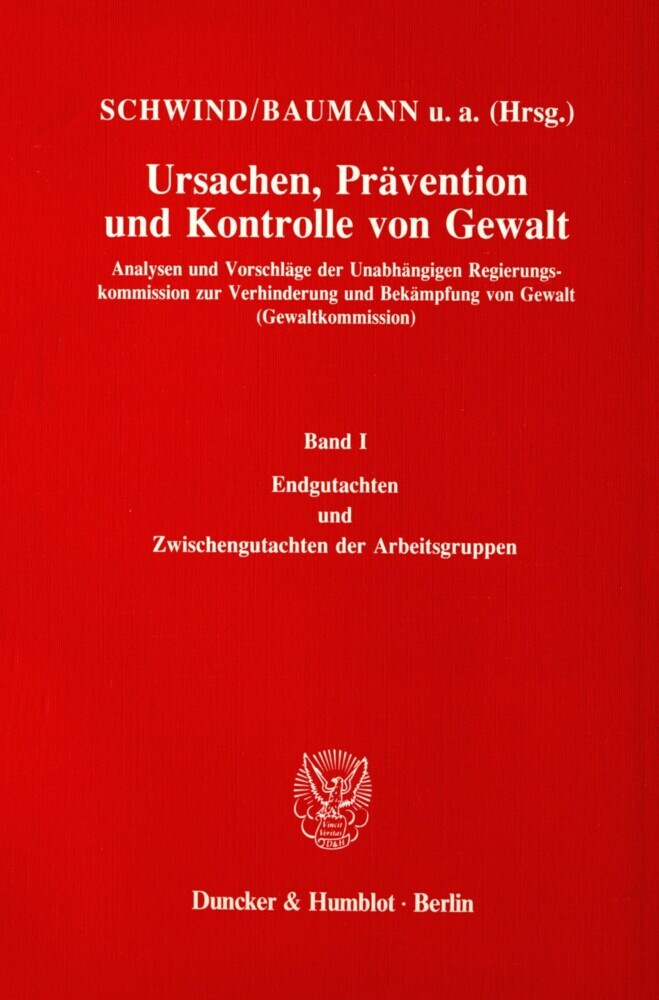 SCHWIND/BAUMANN u. a. (Hrsg.)

Ursachen, Prävention und Kontrolle von Gewalt

Analysen und Vorschläge der Unabhängigen Regierungskommission zur Verhinderung und Bekämpfung von Gewalt (Gewaltkommission)

Band I

Endgutachten und Zwischengutachten der Arbeitsgruppen

Vincit Veritas D&H

Duncker & Humblot · Berlin